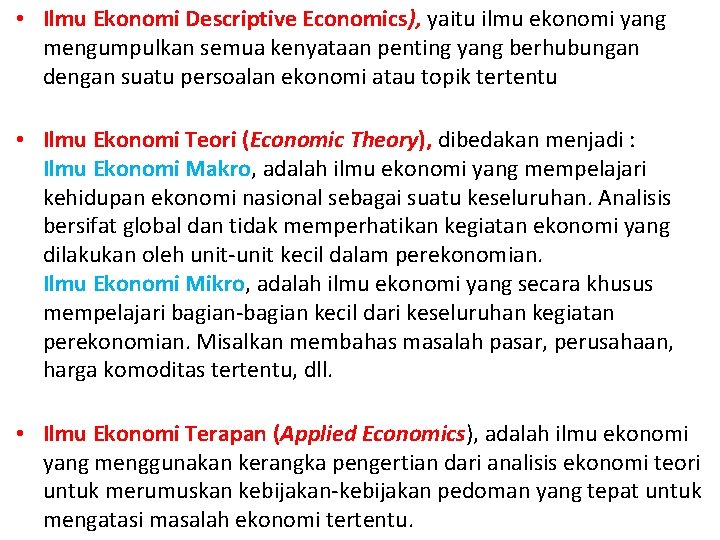 • Ilmu Ekonomi Descriptive Economics), yaitu ilmu ekonomi yang mengumpulkan semua kenyataan penting yang berhubungan dengan suatu persoalan ekonomi atau topik tertentu

• Ilmu Ekonomi Teori (Economic Theory), dibedakan menjadi :
Ilmu Ekonomi Makro, adalah ilmu ekonomi yang mempelajari kehidupan ekonomi nasional sebagai suatu keseluruhan. Analisis bersifat global dan tidak memperhatikan kegiatan ekonomi yang dilakukan oleh unit-unit kecil dalam perekonomian.
Ilmu Ekonomi Mikro, adalah ilmu ekonomi yang secara khusus mempelajari bagian-bagian kecil dari keseluruhan kegiatan perekonomian. Misalkan membahas masalah pasar, perusahaan, harga komoditas tertentu, dll.

• Ilmu Ekonomi Terapan (Applied Economics), adalah ilmu ekonomi yang menggunakan kerangka pengertian dari analisis ekonomi teori untuk merumuskan kebijakan-kebijakan pedoman yang tepat untuk mengatasi masalah ekonomi tertentu.